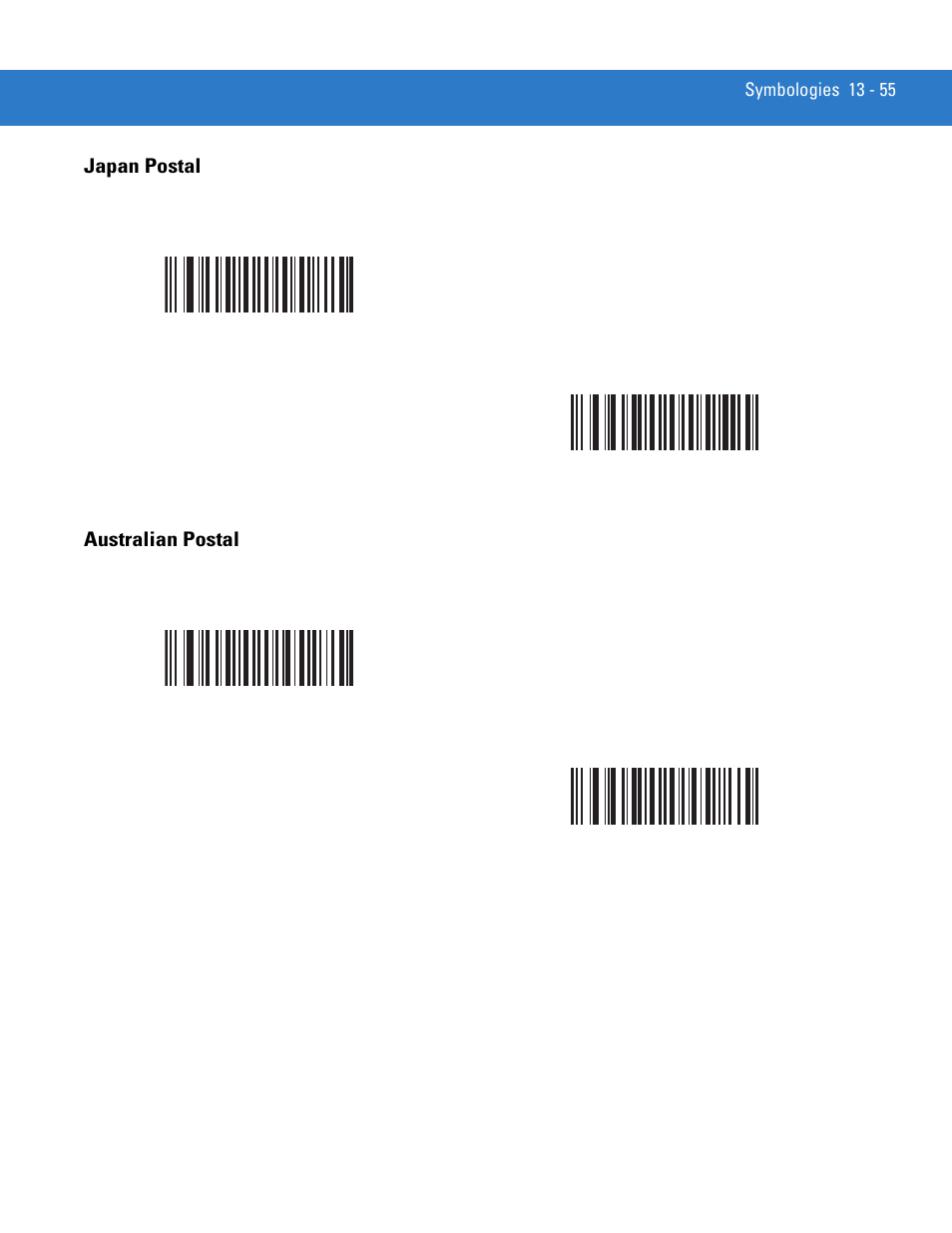 Symbologies 13 - 55

Japan Postal

Australian Postal